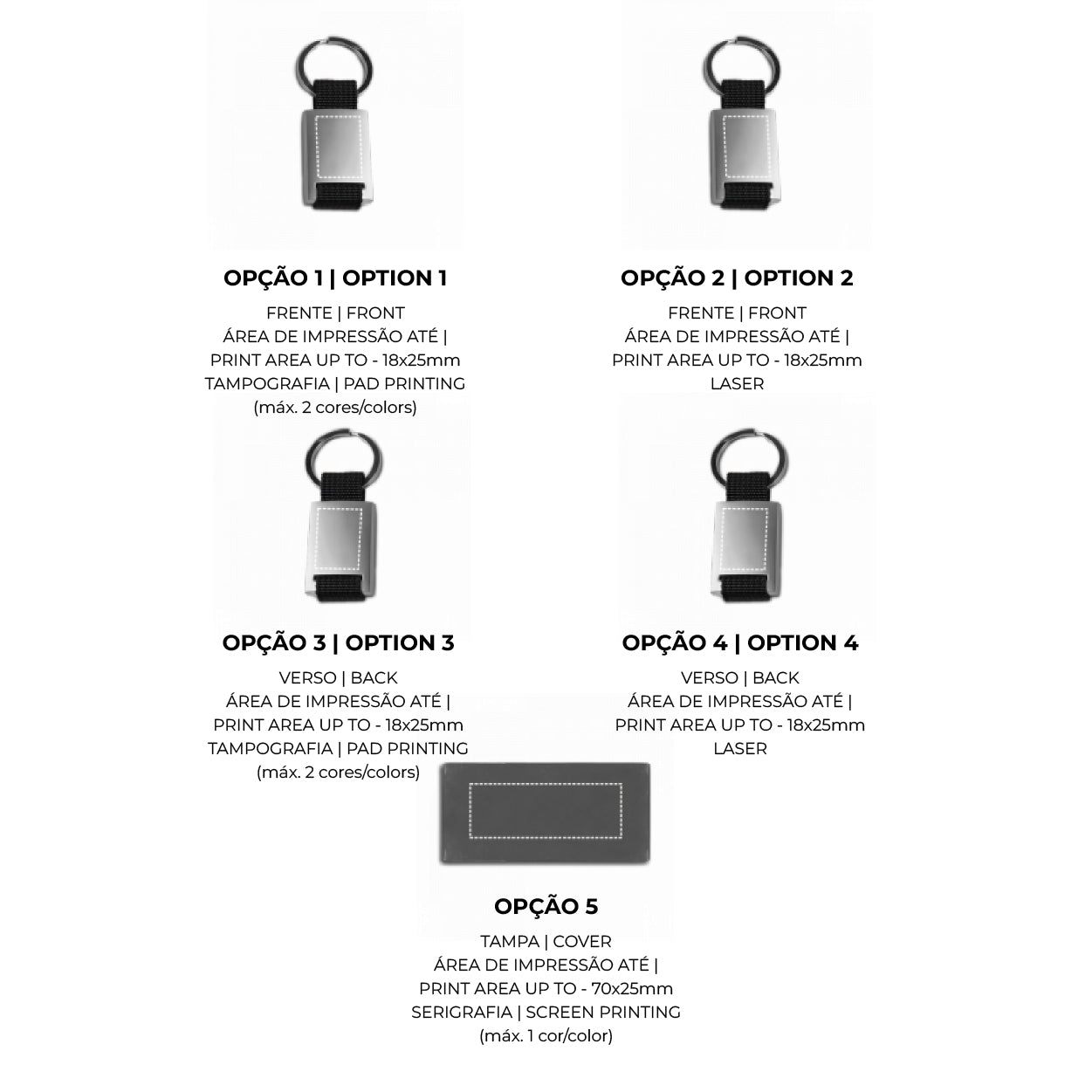 OPÇÃO 1 | OPTION 1

FRENTE | FRONT
ÁREA DE IMPRESSÃO ATÉ |
PRINT AREA UP TO - 18x25mm
TAMPOGRAFIA | PAD PRINTING
(máx. 2 cores/colors)

OPÇÃO 2 | OPTION 2

FRENTE | FRONT
ÁREA DE IMPRESSÃO ATÉ |
PRINT AREA UP TO - 18x25mm
LASER

OPÇÃO 3 | OPTION 3

VERSO | BACK
ÁREA DE IMPRESSÃO ATÉ |
PRINT AREA UP TO - 18x25mm
TAMPOGRAFIA | PAD PRINTING
(máx. 2 cores/colors)

OPÇÃO 4 | OPTION 4

VERSO | BACK
ÁREA DE IMPRESSÃO ATÉ |
PRINT AREA UP TO - 18x25mm
LASER

OPÇÃO 5

TAMPA | COVER
ÁREA DE IMPRESSÃO ATÉ |
PRINT AREA UP TO - 70x25mm
SERIGRAFIA | SCREEN PRINTING
(máx. 1 cor/color)